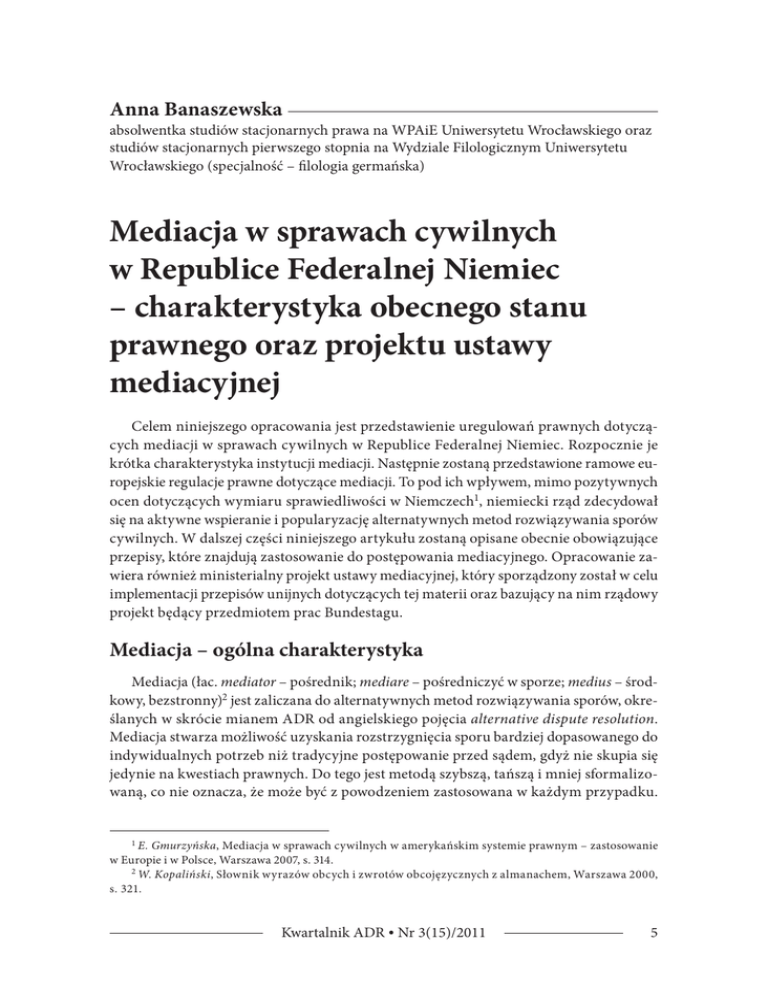 Anna Banaszewska
absolwentka studiów stacjonarnych prawa na WPAiE Uniwersytetu Wrocławskiego oraz studiów stacjonarnych pierwszego stopnia na Wydziale Filologicznym Uniwersytetu Wrocławskiego (specjalność – filologia germańska)

Mediacja w sprawach cywilnych w Republice Federalnej Niemiec – charakterystyka obecnego stanu prawnego oraz projektu ustawy mediacyjnej

Celem niniejszego opracowania jest przedstawienie uregulowań prawnych dotyczących mediacji w sprawach cywilnych w Republice Federalnej Niemiec. Rozpocznie je krótka charakterystyka instytucji mediacji. Następnie zostaną przedstawione ramowe europejskie regulacje prawne dotyczące mediacji. To pod ich wpływem, mimo pozytywnych ocen dotyczących wymiaru sprawiedliwości w Niemczech$^1$, niemiecki rząd zdecydował się na aktywne wspieranie i popularyzację alternatywnych metod rozwiązywania sporów cywilnych. W dalszej części niniejszego artykułu zostaną opisane obecnie obowiązujące przepisy, które znajdują zastosowanie do postępowania mediacyjnego. Opracowanie zawiera również ministerialny projekt ustawy mediacyjnej, który sporządzony został w celu implementacji przepisów unijnych dotyczących tej materii oraz bazujący na nim rządowy projekt będący przedmiotem prac Bundestagu.

Mediacja – ogólna charakterystyka

Mediacja (łac. mediator – pośrednik; mediare – pośredniczyć w sporze; medius – środkowy, bezstronny)$^2$ jest zaliczana do alternatywnych metod rozwiązywania sporów, określanych w skrócie mianem ADR od angielskiego pojęcia alternative dispute resolution. Mediacja stwarza możliwość uzyskania rozstrzygnięcia sporu bardziej dopasowanego do indywidualnych potrzeb niż tradycyjne postępowanie przed sądem, gdyż nie skupia się jedynie na kwestiach prawnych. Do tego jest metodą szybszą, tańszą i mniej sformalizowaną, co nie oznacza, że może być z powodzeniem zastosowana w każdym przypadku.

$^1$ E. Gmurzyńska, Mediacja w sprawach cywilnych w amerykańskim systemie prawnym – zastosowanie w Europie i w Polsce, Warszawa 2007, s. 314.
$^2$ W. Kopaliński, Słownik wyrazów obcych i zwrotów obcojęzycznych z almanachem, Warszawa 2000, s. 321.

Kwartalnik ADR • Nr 3(15)/2011 5